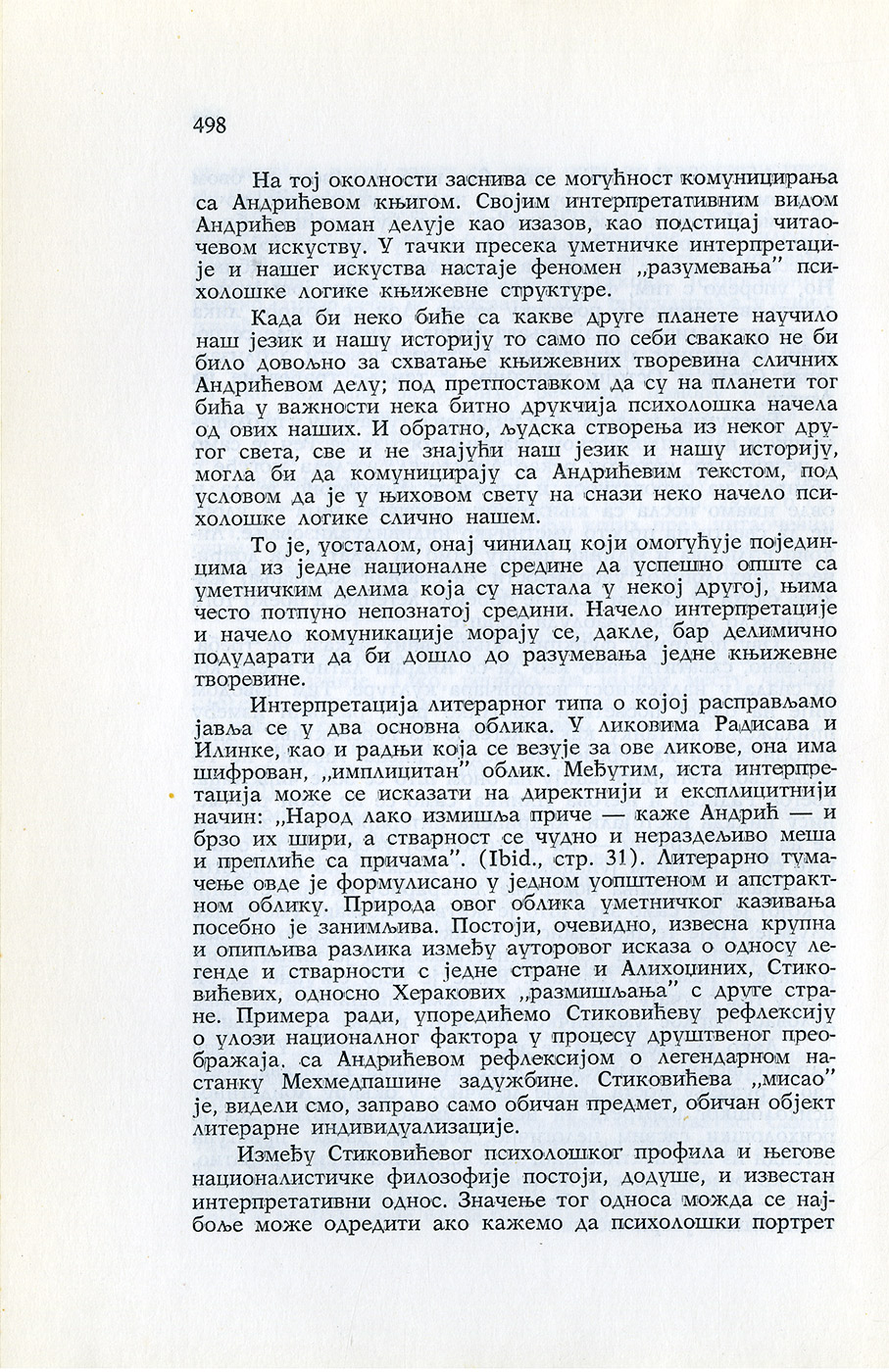 498

На тој околности заснива се могућност комуницирања са Андрићевом књигом. Својим интерпретативним видом Андрићев роман делује као изазов, као подстицај читаочевом искуству. У тачки пресека уметничке интерпретације и нашег искуства настаје феномен „разумевања" психолошке логике књижевне структуре.

Када би неко биће са какве друге планете научило наш језик и нашу историју то само по себи свакако не би било довољно за схватање књижевних творевина сличних Андрићевом делу; под претпоставком да су на планети тог бића у важности нека битно друкчија психолошка начела од ових наших. И обратно, људска створења из неког другог света, све и не знајући наш језик и нашу историју, могла би да комуницирају са Андрићевим текстом, под условом да је у њиховом свету на снази неко начело психолошке логике слично нашем.

То је, уосталом, онај чинилац који омогућује појединцима из једне националне средине да успешно опште са уметничким делима која су настала у некој другој, њима често потпуно непознатој средини. Начело интерпретације и начело комуникације морају се, дакле, бар делимично подударати да би дошло до разумевања једне књижевне творевине.

Интерпретација литерарног типа о којој расправљамо јавља се у два основна облика. У ликовима Радисава и Илинке, као и радњи која се везује за ове ликове, она има шифрован, „имплицитан" облик. Међутим, иста интерпретација може се исказати на директнији и експлицитнији начин: „Народ лако измишља приче — каже Андрић — и брзо их шири, а стварност се чудно и нераздељиво меша и преплиће са причама". (Ibid., стр. 31). Литерарно тумачење овде је формулисано у једном уопштеном и апстрактном облику. Природа овог облика уметничког казивања посебно је занимљива. Постоји, очевидно, извесна крупна и опипљива разлика између ауторовог исказа о односу легенде и стварности с једне стране и Алихоџиних, Стиковићевих, односно Херакових „размишљања" с друге стране. Примера ради, упоредићемо Стиковићеву рефлексију о улози националног фактора у процесу друштвеног преображаја. са Андрићевом рефлексијом о легендарном настанку Мехмедпашине задужбине. Стиковићева „мисао" је, видели смо, заправо само обичан предмет, обичан објект литерарне индивидуализације.

Између Стиковићевог психолошког профила и његове националистичке филозофије постоји, додуше, и известан интерпретативни однос. Значење тог односа можда се најбоље може одредити ако кажемо да психолошки портрет